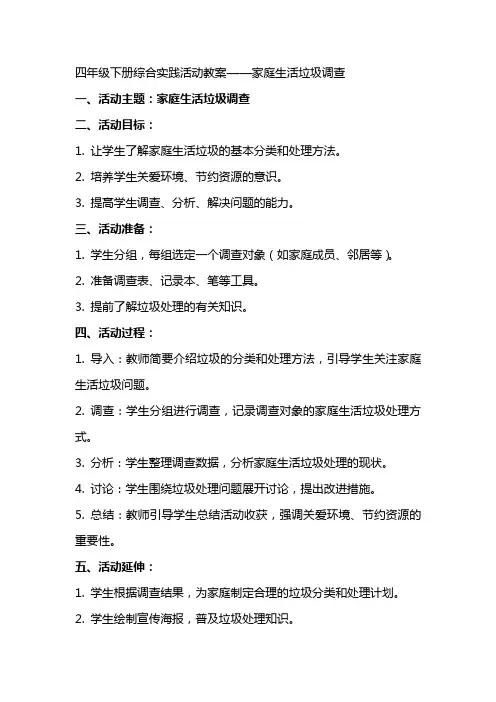 四年级下册综合实践活动教案——家庭生活垃圾调查

一、活动主题：家庭生活垃圾调查

二、活动目标：

1. 让学生了解家庭生活垃圾的基本分类和处理方法。

2. 培养学生关爱环境、节约资源的意识。

3. 提高学生调查、分析、解决问题的能力。

三、活动准备：

1. 学生分组，每组选定一个调查对象（如家庭成员、邻居等）。

2. 准备调查表、记录本、笔等工具。

3. 提前了解垃圾处理的有关知识。

四、活动过程：

1. 导入：教师简要介绍垃圾的分类和处理方法，引导学生关注家庭生活垃圾问题。

2. 调查：学生分组进行调查，记录调查对象的家庭生活垃圾处理方式。

3. 分析：学生整理调查数据，分析家庭生活垃圾处理的现状。

4. 讨论：学生围绕垃圾处理问题展开讨论，提出改进措施。

5. 总结：教师引导学生总结活动收获，强调关爱环境、节约资源的重要性。

五、活动延伸：

1. 学生根据调查结果，为家庭制定合理的垃圾分类和处理计划。

2. 学生绘制宣传海报，普及垃圾处理知识。